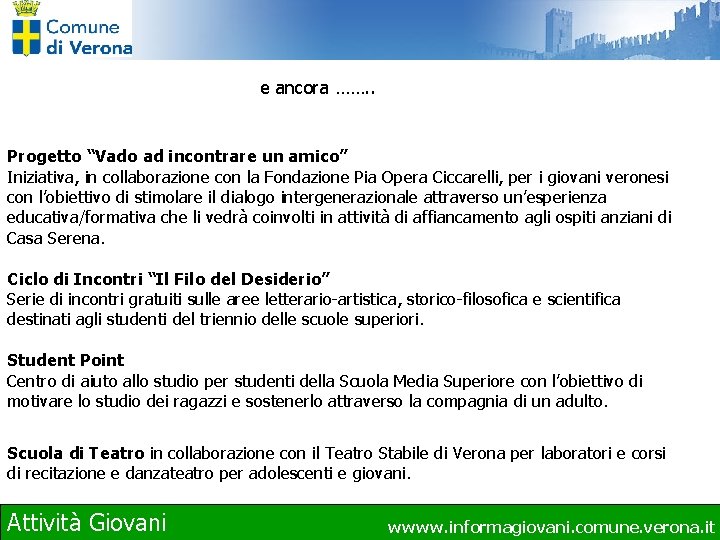 Comune di Verona

e ancora ……..

Progetto “Vado ad incontrare un amico”
Iniziativa, in collaborazione con la Fondazione Pia Opera Ciccarelli, per i giovani veronesi con l’obiettivo di stimolare il dialogo intergenerazionale attraverso un’esperienza educativa/formativa che li vedrà coinvolti in attività di affiancamento agli ospiti anziani di Casa Serena.

Ciclo di Incontri “Il Filo del Desiderio”
Serie di incontri gratuiti sulle aree letterario-artistica, storico-filosofica e scientifica destinati agli studenti del triennio delle scuole superiori.

Student Point
Centro di aiuto allo studio per studenti della Scuola Media Superiore con l’obiettivo di motivare lo studio dei ragazzi e sostenerlo attraverso la compagnia di un adulto.

Scuola di Teatro in collaborazione con il Teatro Stabile di Verona per laboratori e corsi di recitazione e danzateatro per adolescenti e giovani.

Attività Giovani

wwww.informagiovani.comune.verona.it